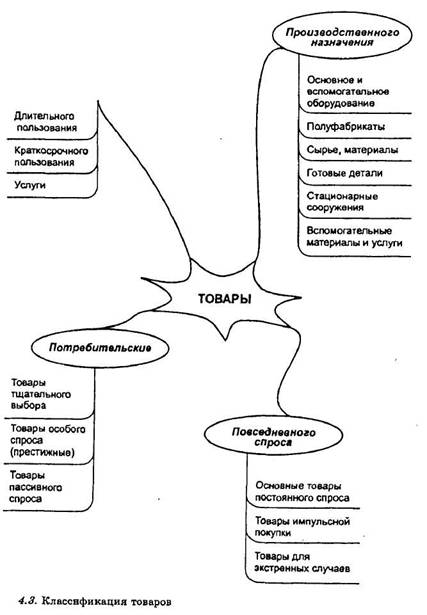 Производственного назначения

Основное и вспомогательное оборудование

Полуфабрикаты

Сырье, материалы

Готовые детали

Стационарные сооружения

Вспомогательные материалы и услуги

Длительного пользования

Краткосрочного пользования

Услуги

ТОВАРЫ

Потребительские

Товары тщательного выбора

Товары особого спроса (престижные)

Товары пассивного спроса

Повседневного спроса

Основные товары постоянного спроса

Товары импульсной покупки

Товары для экстренных случаев

4.3. Классификация товаров